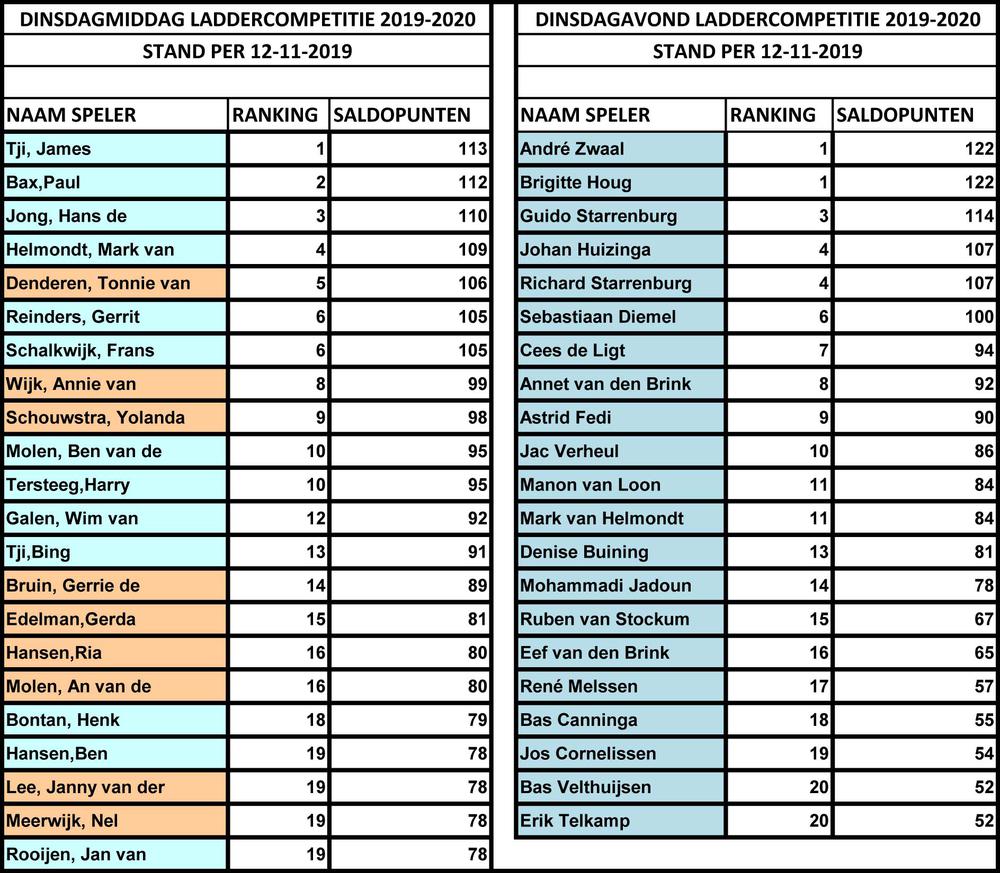 DINSDAGMIDDAG LADDERCOMPETITIE 2019-2020

STAND PER 12-11-2019

| NAAM SPELER | RANKING | SALDOPUNTEN |
|---|---|---|
| Tji, James | 1 | 113 |
| Bax,Paul | 2 | 112 |
| Jong, Hans de | 3 | 110 |
| Helmondt, Mark van | 4 | 109 |
| Denderen, Tonnie van | 5 | 106 |
| Reinders, Gerrit | 6 | 105 |
| Schalkwijk, Frans | 6 | 105 |
| Wijk, Annie van | 8 | 99 |
| Schouwstra, Yolanda | 9 | 98 |
| Molen, Ben van de | 10 | 95 |
| Tersteeg,Harry | 10 | 95 |
| Galen, Wim van | 12 | 92 |
| Tji,Bing | 13 | 91 |
| Bruin, Gerrie de | 14 | 89 |
| Edelman,Gerda | 15 | 81 |
| Hansen,Ria | 16 | 80 |
| Molen, An van de | 16 | 80 |
| Bontan, Henk | 18 | 79 |
| Hansen,Ben | 19 | 78 |
| Lee, Janny van der | 19 | 78 |
| Meerwijk, Nel | 19 | 78 |
| Rooijen, Jan van | 19 | 78 |

DINSDAGAVOND LADDERCOMPETITIE 2019-2020

STAND PER 12-11-2019

| NAAM SPELER | RANKING | SALDOPUNTEN |
|---|---|---|
| André Zwaal | 1 | 122 |
| Brigitte Houg | 1 | 122 |
| Guido Starrenburg | 3 | 114 |
| Johan Huizinga | 4 | 107 |
| Richard Starrenburg | 4 | 107 |
| Sebastiaan Diemel | 6 | 100 |
| Cees de Ligt | 7 | 94 |
| Annet van den Brink | 8 | 92 |
| Astrid Fedi | 9 | 90 |
| Jac Verheul | 10 | 86 |
| Manon van Loon | 11 | 84 |
| Mark van Helmondt | 11 | 84 |
| Denise Buining | 13 | 81 |
| Mohammadi Jadoun | 14 | 78 |
| Ruben van Stockum | 15 | 67 |
| Eef van den Brink | 16 | 65 |
| René Melssen | 17 | 57 |
| Bas Canninga | 18 | 55 |
| Jos Cornelissen | 19 | 54 |
| Bas Velthuijsen | 20 | 52 |
| Erik Telkamp | 20 | 52 |